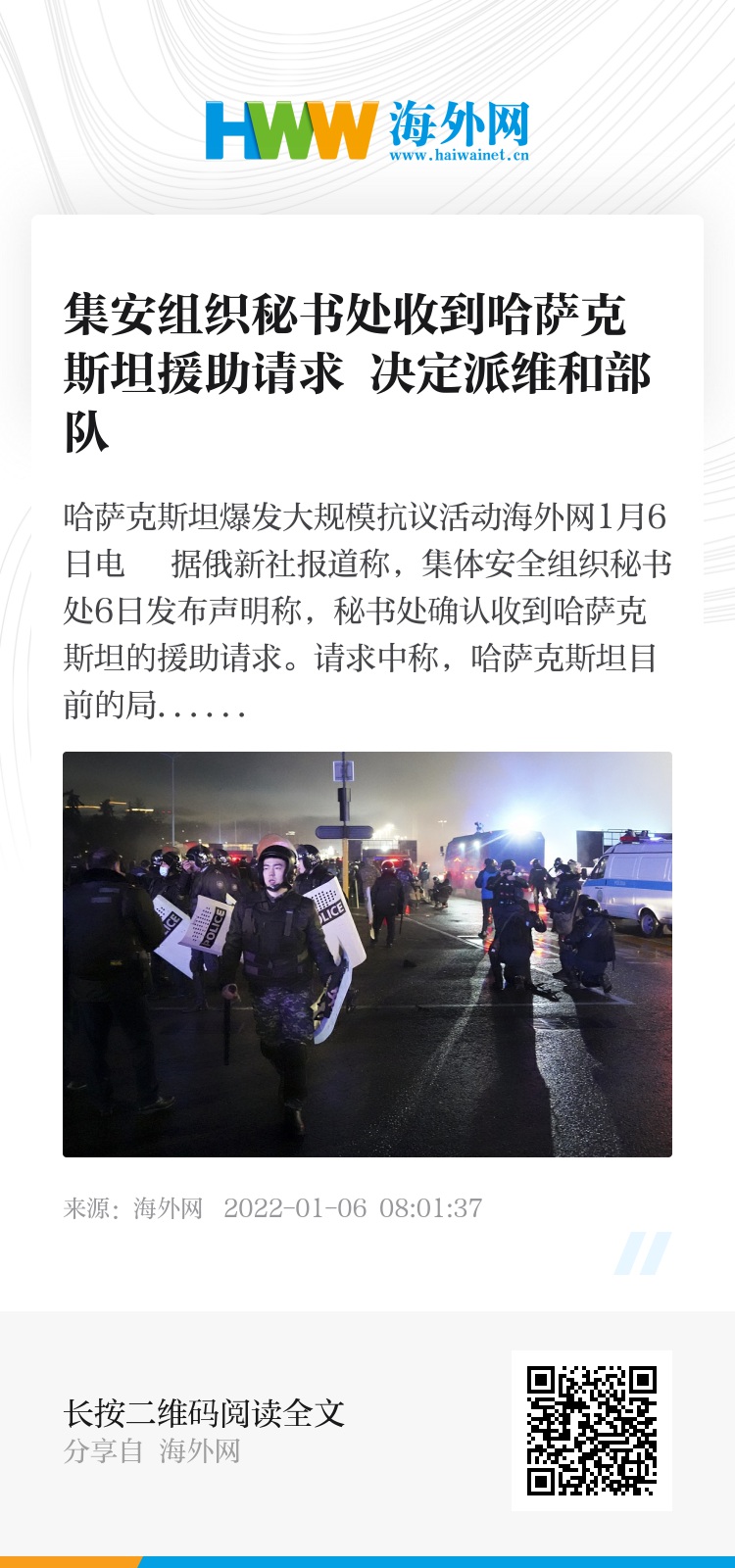 HWW 海外网
www.haiwainet.cn

集安组织秘书处收到哈萨克斯坦援助请求 决定派维和部队

哈萨克斯坦爆发大规模抗议活动海外网1月6日电 据俄新社报道称，集体安全组织秘书处6日发布声明称，秘书处确认收到哈萨克斯坦的援助请求。请求中称，哈萨克斯坦目前的局......

来源：海外网 2022-01-06 08:01:37

长按二维码阅读全文
分享自 海外网